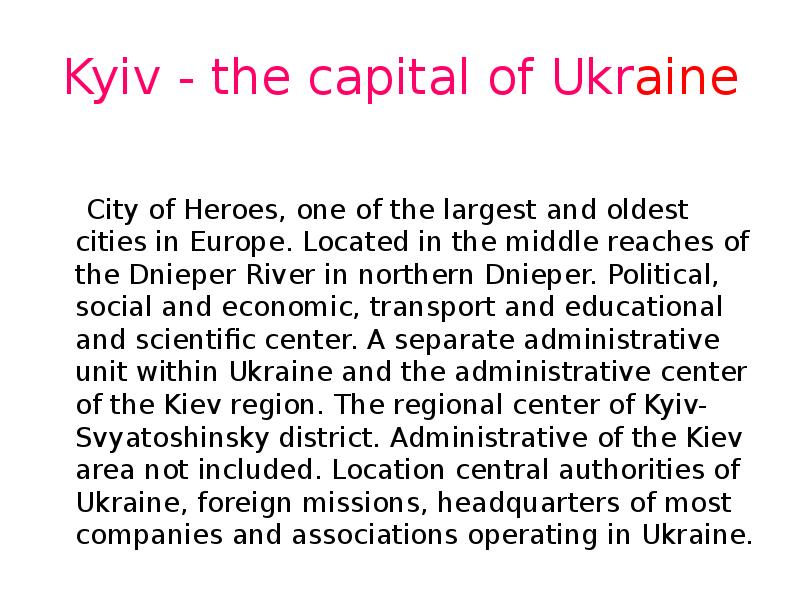 Kyiv - the capital of Ukraine

City of Heroes, one of the largest and oldest cities in Europe. Located in the middle reaches of the Dnieper River in northern Dnieper. Political, social and economic, transport and educational and scientific center. A separate administrative unit within Ukraine and the administrative center of the Kiev region. The regional center of Kyiv-Svyatoshinsky district. Administrative of the Kiev area not included. Location central authorities of Ukraine, foreign missions, headquarters of most companies and associations operating in Ukraine.